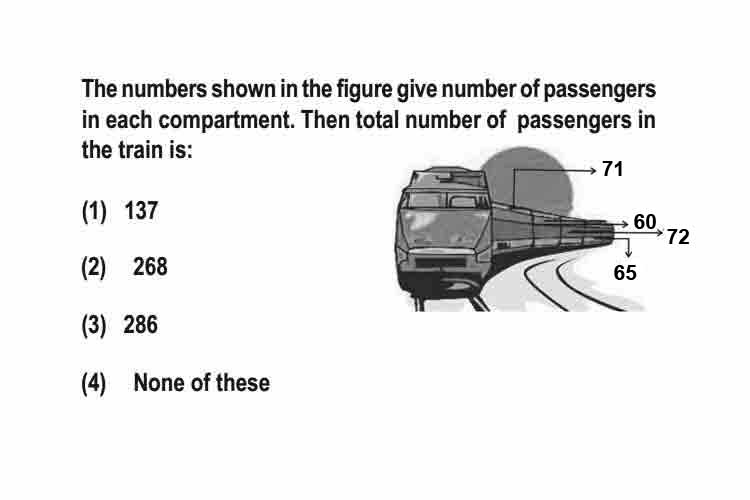 The numbers shown in the figure give number of passengers in each compartment. Then total number of passengers in the train is:

71

60

72

65

(1) 137

(2) 268

(3) 286

(4) None of these